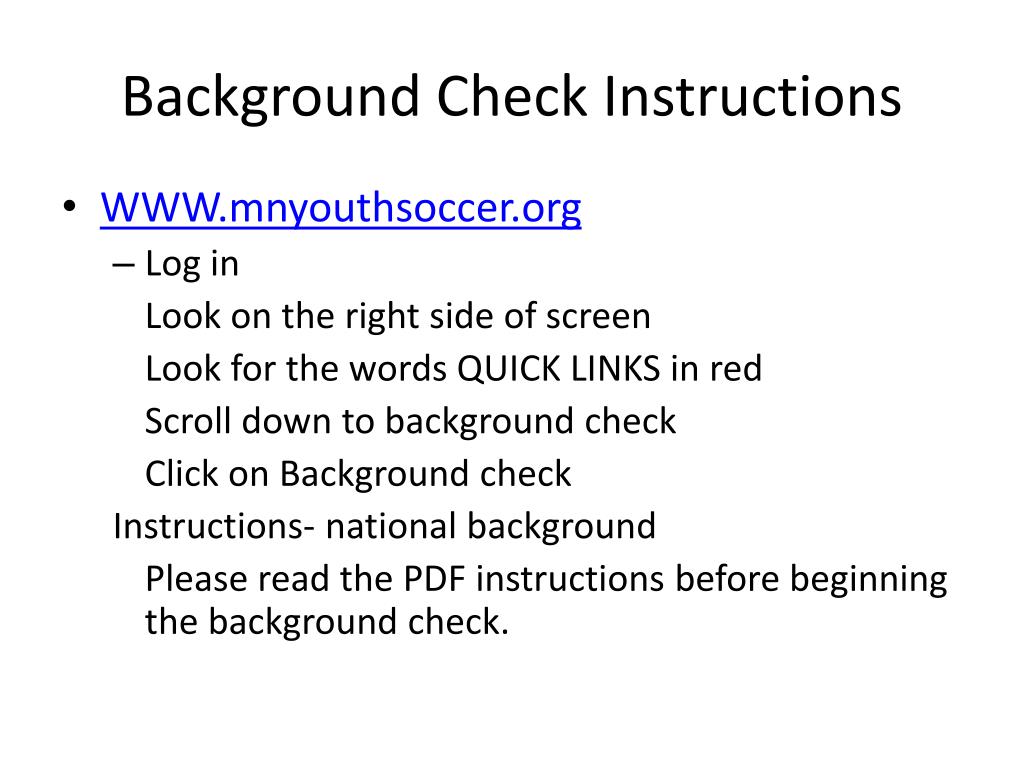 Background Check Instructions

• WWW.mnyouthsoccer.org
– Log in
Look on the right side of screen
Look for the words QUICK LINKS in red
Scroll down to background check
Click on Background check
Instructions- national background
Please read the PDF instructions before beginning the background check.